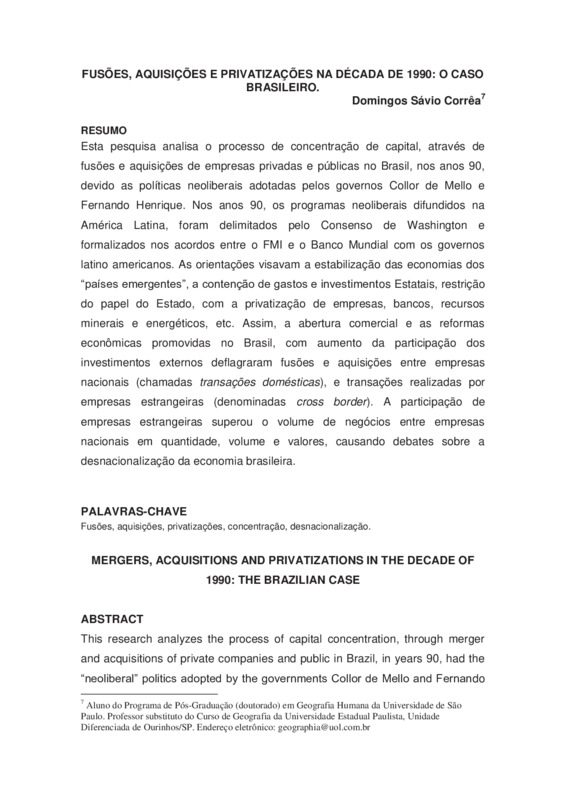 FUSÕES, AQUISIÇÕES E PRIVATIZAÇÕES NA DÉCADA DE 1990: O CASO BRASILEIRO.

Domingos Sávio Corrêa$^7$

RESUMO
Esta pesquisa analisa o processo de concentração de capital, através de fusões e aquisições de empresas privadas e públicas no Brasil, nos anos 90, devido as políticas neoliberais adotadas pelos governos Collor de Mello e Fernando Henrique. Nos anos 90, os programas neoliberais difundidos na América Latina, foram delimitados pelo Consenso de Washington e formalizados nos acordos entre o FMI e o Banco Mundial com os governos latino americanos. As orientações visavam a estabilização das economias dos "países emergentes", a contenção de gastos e investimentos Estatais, restrição do papel do Estado, com a privatização de empresas, bancos, recursos minerais e energéticos, etc. Assim, a abertura comercial e as reformas econômicas promovidas no Brasil, com aumento da participação dos investimentos externos deflagraram fusões e aquisições entre empresas nacionais (chamadas transações domésticas), e transações realizadas por empresas estrangeiras (denominadas cross border). A participação de empresas estrangeiras superou o volume de negócios entre empresas nacionais em quantidade, volume e valores, causando debates sobre a desnacionalização da economia brasileira.

PALAVRAS-CHAVE
Fusões, aquisições, privatizações, concentração, desnacionalização.

MERGERS, ACQUISITIONS AND PRIVATIZATIONS IN THE DECADE OF 1990: THE BRAZILIAN CASE

ABSTRACT
This research analyzes the process of capital concentration, through merger and acquisitions of private companies and public in Brazil, in years 90, had the "neoliberal" politics adopted by the governments Collor de Mello and Fernando

$^7$ Aluno do Programa de Pós-Graduação (doutorado) em Geografia Humana da Universidade de São Paulo. Professor substituto do Curso de Geografia da Universidade Estadual Paulista, Unidade Diferenciada de Ourinhos/SP. Endereço eletrônico: geographia@uol.com.br